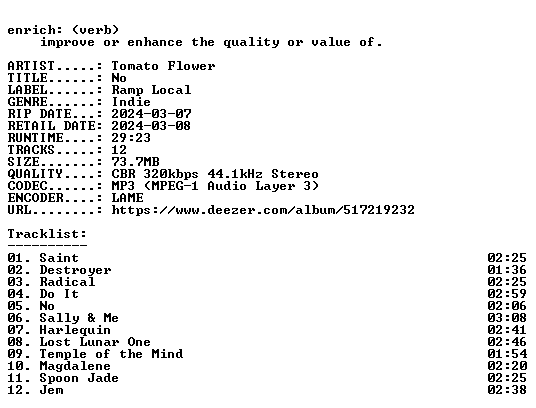 enrich: (verb)
improve or enhance the quality or value of.

ARTIST.....: Tomato Flower
TITLE......: No
LABEL......: Ramp Local
GENRE......: Indie
RIP DATE...: 2024-03-07
RETAIL DATE: 2024-03-08
RUNTIME....: 29:23
TRACKS.....: 12
SIZE.......: 73.7MB
QUALITY....: CBR 320kbps 44.1kHz Stereo
CODEC......: MP3 (MPEG-1 Audio Layer 3)
ENCODER....: LAME
URL........: https://www.deezer.com/album/517219232

Tracklist:
----------
01. Saint 02:25
02. Destroyer 01:36
03. Radical 02:25
04. Do It 02:59
05. No 02:06
06. Sally & Me 03:08
07. Harlequin 02:41
08. Lost Lunar One 02:46
09. Temple of the Mind 01:54
10. Magdalene 02:20
11. Spoon Jade 02:25
12. Jem 02:38